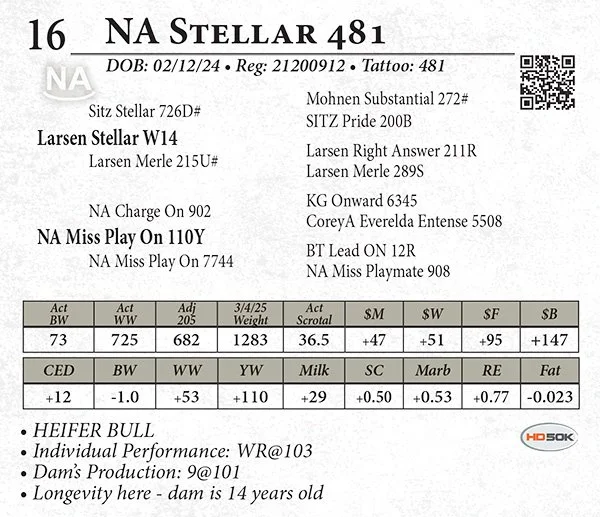 16 NA Stellar 481

DOB: 02/12/24 • Reg: 21200912 • Tattoo: 481

NA

Sitz Stellar 726D#

Larsen Stellar W14

Larsen Merle 215U#

NA Charge On 902

NA Miss Play On 110Y

NA Miss Play On 7744

Mohnen Substantial 272#
SITZ Pride 200B

Larsen Right Answer 211R
Larsen Merle 289S

KG Onward 6345
CoreyA Everelda Entense 5508

BT Lead ON 12R
NA Miss Playmate 908

| Act BW | Act WW | Adj 205 | 3/4/25 Weight | Act Scrotal | $M | $W | $F | $B |
|---|---|---|---|---|---|---|---|---|
| 73 | 725 | 682 | 1283 | 36.5 | +47 | +51 | +95 | +147 |

| CED | BW | WW | YW | Milk | SC | Marb | RE | Fat |
|---|---|---|---|---|---|---|---|---|
| +12 | -1.0 | +53 | +110 | +29 | +0.50 | +0.53 | +0.77 | -0.023 |

• HEIFER BULL
• Individual Performance: WR@103
• Dam's Production: 9@101
• Longevity here - dam is 14 years old

HD50K